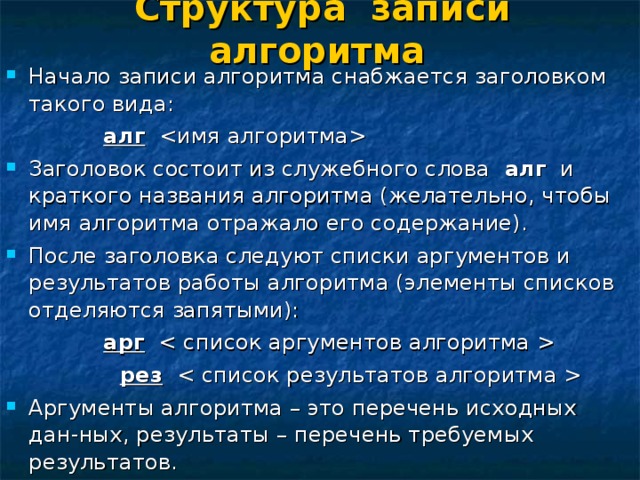 Структура записи алгоритма

Начало записи алгоритма снабжается заголовком такого вида:

алг <имя алгоритма>

Заголовок состоит из служебного слова алг и краткого названия алгоритма (желательно, чтобы имя алгоритма отражало его содержание).

После заголовка следуют списки аргументов и результатов работы алгоритма (элементы списков отделяются запятыми):

арг < список аргументов алгоритма >

рез < список результатов алгоритма >

Аргументы алгоритма – это перечень исходных дан-ных, результаты – перечень требуемых результатов.